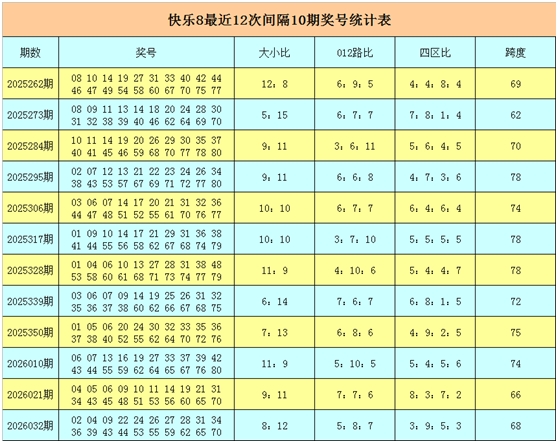 快乐8最近12次间隔10期奖号统计表

| 期数 | 奖号 | 大小比 | 012路比 | 四区比 | 跨度 |
|---|---|---|---|---|---|
| 2025262期 | 08 10 14 19 27 31 33 40 42 44 46 47 49 54 58 60 67 70 75 77 | 12：8 | 6：9：5 | 4：4：8：4 | 69 |
| 2025273期 | 08 09 11 13 14 18 20 24 28 30 31 32 38 39 40 46 62 64 69 70 | 5：15 | 6：7：7 | 7：8：1：4 | 62 |
| 2025284期 | 10 11 14 19 20 26 29 30 35 37 40 41 45 46 59 68 70 77 78 80 | 9：11 | 3：6：11 | 5：6：4：5 | 70 |
| 2025295期 | 02 07 12 13 21 22 23 24 26 34 38 43 53 57 67 69 71 72 77 80 | 9：11 | 6：6：8 | 4：7：3：6 | 78 |
| 2025306期 | 03 06 07 14 17 20 21 31 32 36 44 47 48 51 52 55 61 70 76 77 | 10：10 | 6：7：7 | 6：4：6：4 | 74 |
| 2025317期 | 01 09 10 14 17 21 29 31 36 38 41 44 55 56 58 62 67 68 74 79 | 10：10 | 3：7：10 | 5：5：5：5 | 78 |
| 2025328期 | 01 04 06 10 13 27 28 31 38 48 53 58 60 61 68 71 73 74 77 79 | 11：9 | 4：10：6 | 5：4：4：7 | 78 |
| 2025339期 | 03 06 07 09 14 19 25 26 31 32 35 36 37 38 60 62 66 67 68 75 | 6：14 | 7：6：7 | 6：8：1：5 | 72 |
| 2025350期 | 01 05 06 20 24 30 32 33 35 36 37 38 40 52 55 62 64 70 72 76 | 7：13 | 6：8：6 | 4：9：2：5 | 75 |
| 2026010期 | 06 07 13 16 19 27 33 37 39 42 43 44 55 59 62 64 65 67 76 80 | 11：9 | 5：10：5 | 5：4：5：6 | 74 |
| 2026021期 | 04 05 06 09 10 11 14 19 21 31 34 43 45 48 51 53 56 60 65 70 | 9：11 | 7：7：6 | 8：3：7：2 | 66 |
| 2026032期 | 02 04 09 22 24 26 27 28 31 34 36 39 43 44 53 55 59 62 65 70 | 8：12 | 5：8：7 | 3：9：5：3 | 68 |